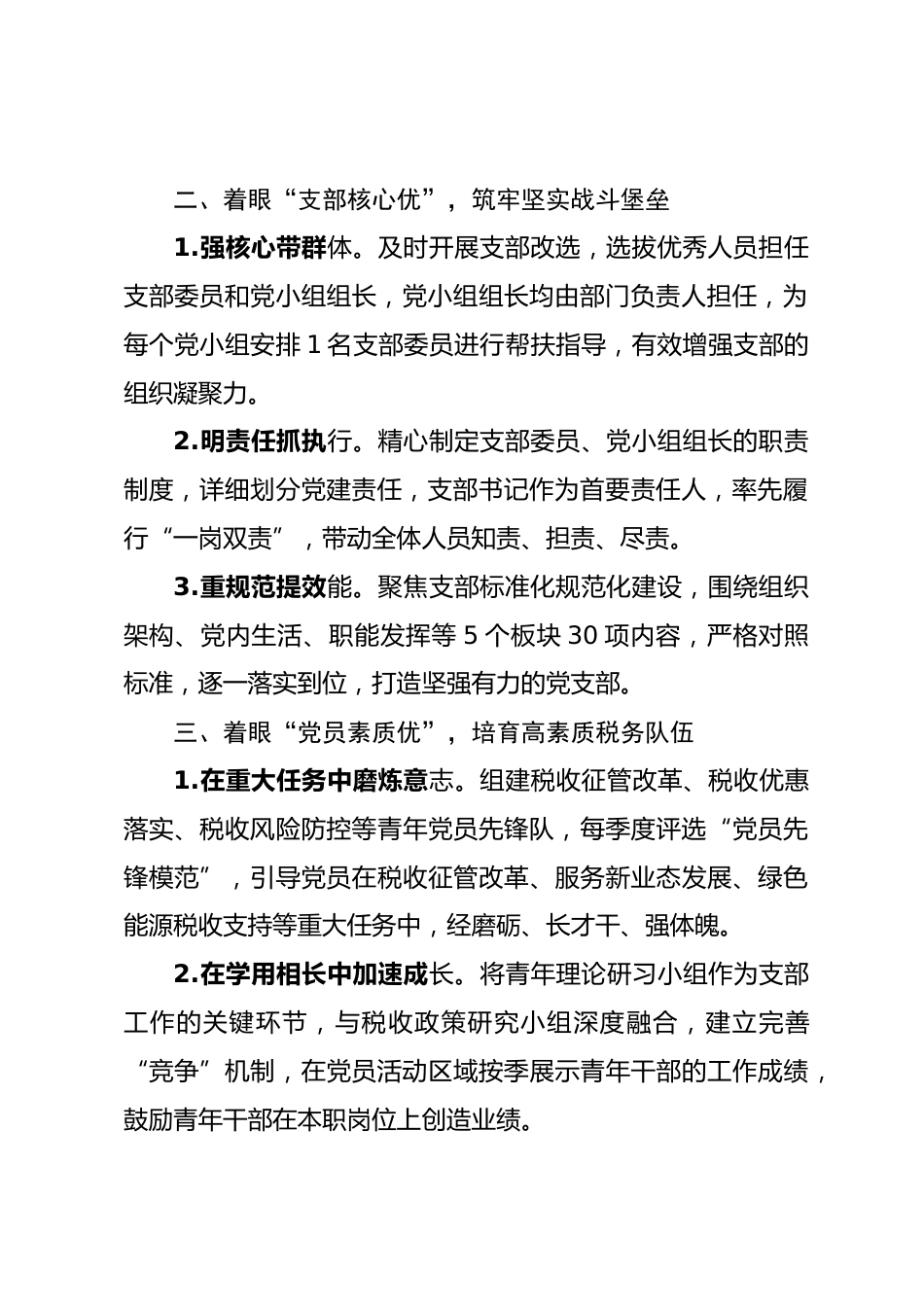 二、着眼“支部核心优”，筑牢坚实战斗堡垒

1.强核心带群体。及时开展支部改选，选拔优秀人员担任支部委员和党小组组长，党小组组长均由部门负责人担任，为每个党小组安排 1 名支部委员进行帮扶指导，有效增强支部的组织凝聚力。

2.明责任抓执行。精心制定支部委员、党小组组长的职责制度，详细划分党建责任，支部书记作为首要责任人，率先履行“一岗双责”，带动全体人员知责、担责、尽责。

3.重规范提效能。聚焦支部标准化规范化建设，围绕组织架构、党内生活、职能发挥等 5 个板块 30 项内容，严格对照标准，逐一落实到位，打造坚强有力的党支部。

三、着眼“党员素质优”，培育高素质税务队伍

1.在重大任务中磨炼意志。组建税收征管改革、税收优惠落实、税收风险防控等青年党员先锋队，每季度评选“党员先锋模范”，引导党员在税收征管改革、服务新业态发展、绿色能源税收支持等重大任务中，经磨砺、长才干、强体魄。

2.在学用相长中加速成长。将青年理论研习小组作为支部工作的关键环节，与税收政策研究小组深度融合，建立完善“竞争”机制，在党员活动区域按季展示青年干部的工作成绩，鼓励青年干部在本职岗位上创造业绩。